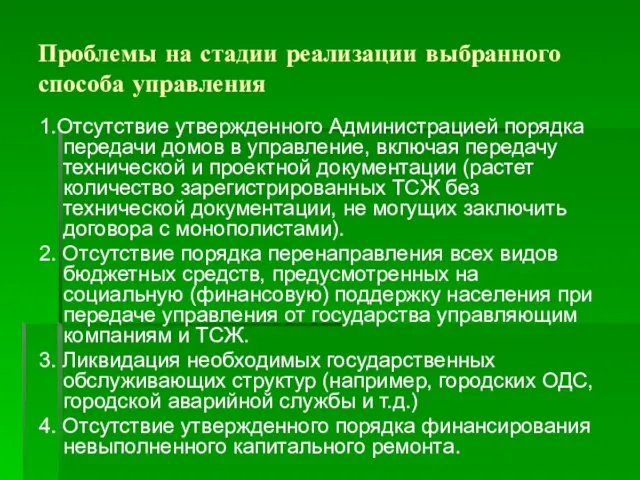 Проблемы на стадии реализации выбранного способа управления

1.Отсутствие утвержденного Администрацией порядка передачи домов в управление, включая передачу технической и проектной документации (растет количество зарегистрированных ТСЖ без технической документации, не могущих заключить договора с монополистами).

2. Отсутствие порядка перенаправления всех видов бюджетных средств, предусмотренных на социальную (финансовую) поддержку населения при передаче управления от государства управляющим компаниям и ТСЖ.

3. Ликвидация необходимых государственных обслуживающих структур (например, городских ОДС, городской аварийной службы и т.д.)

4. Отсутствие утвержденного порядка финансирования невыполненного капитального ремонта.